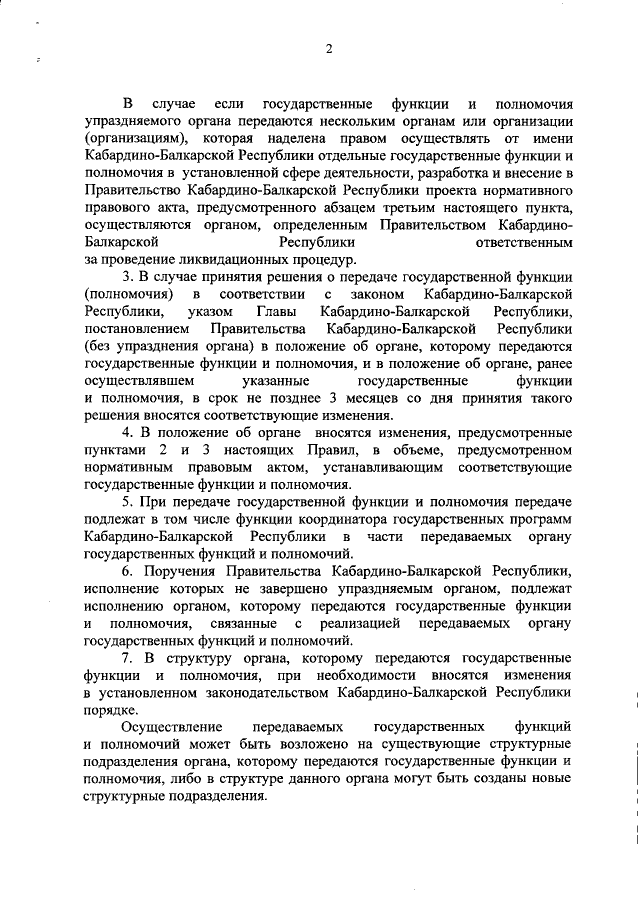 2

В случае если государственные функции и полномочия упраздняемого органа передаются нескольким органам или организации (организациям), которая наделена правом осуществлять от имени Кабардино-Балкарской Республики отдельные государственные функции и полномочия в установленной сфере деятельности, разработка и внесение в Правительство Кабардино-Балкарской Республики проекта нормативного правового акта, предусмотренного абзацем третьим настоящего пункта, осуществляются органом, определенным Правительством Кабардино-Балкарской Республики ответственным за проведение ликвидационных процедур.

3. В случае принятия решения о передаче государственной функции (полномочия) в соответствии с законом Кабардино-Балкарской Республики, указом Главы Кабардино-Балкарской Республики, постановлением Правительства Кабардино-Балкарской Республики (без упразднения органа) в положение об органе, которому передаются государственные функции и полномочия, и в положение об органе, ранее осуществлявшем указанные государственные функции и полномочия, в срок не позднее 3 месяцев со дня принятия такого решения вносятся соответствующие изменения.

4. В положение об органе вносятся изменения, предусмотренные пунктами 2 и 3 настоящих Правил, в объеме, предусмотренном нормативным правовым актом, устанавливающим соответствующие государственные функции и полномочия.

5. При передаче государственной функции и полномочия передаче подлежат в том числе функции координатора государственных программ Кабардино-Балкарской Республики в части передаваемых органу государственных функций и полномочий.

6. Поручения Правительства Кабардино-Балкарской Республики, исполнение которых не завершено упраздняемым органом, подлежат исполнению органом, которому передаются государственные функции и полномочия, связанные с реализацией передаваемых органу государственных функций и полномочий.

7. В структуру органа, которому передаются государственные функции и полномочия, при необходимости вносятся изменения в установленном законодательством Кабардино-Балкарской Республики порядке.

Осуществление передаваемых государственных функций и полномочий может быть возложено на существующие структурные подразделения органа, которому передаются государственные функции и полномочия, либо в структуре данного органа могут быть созданы новые структурные подразделения.